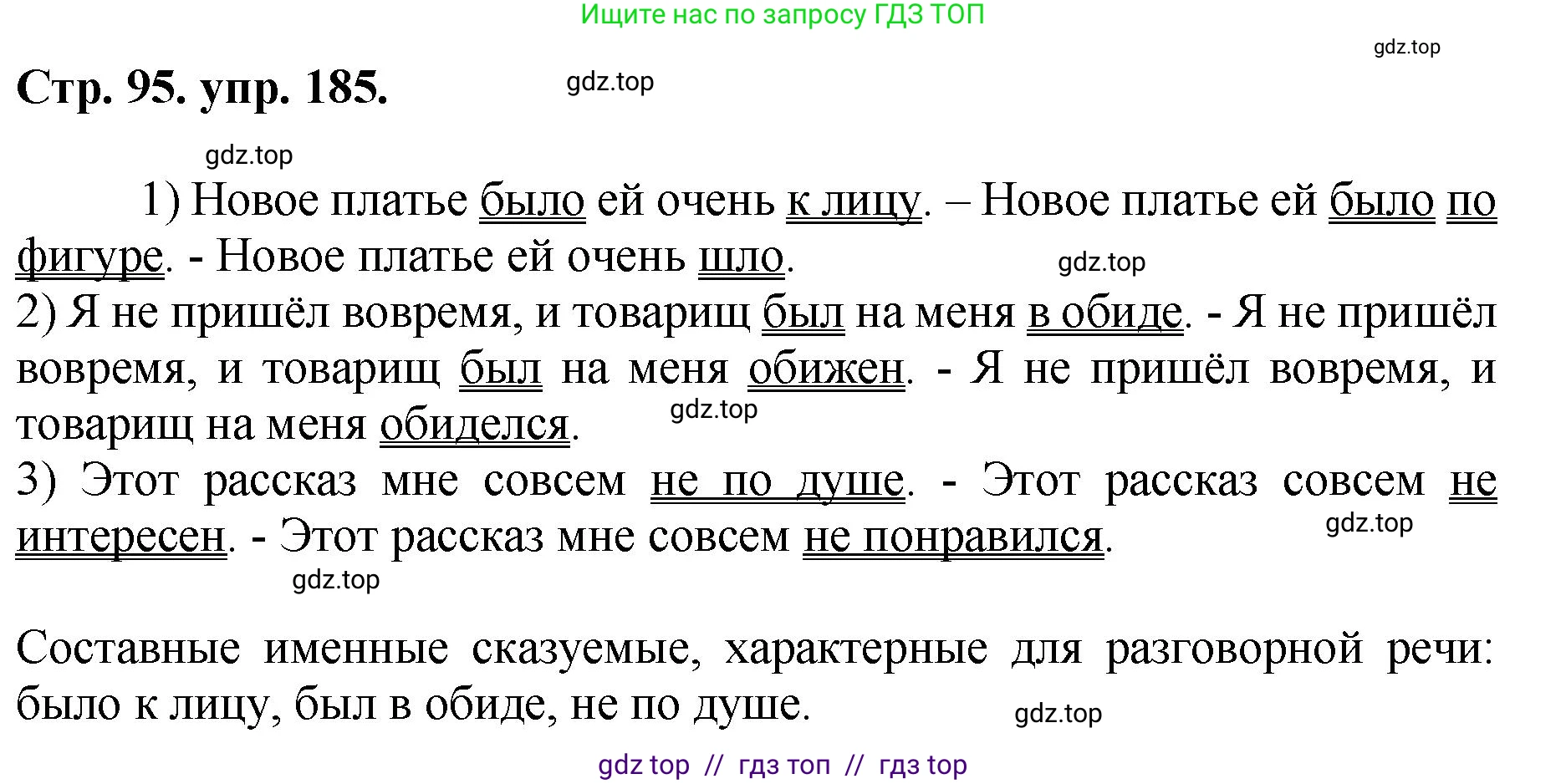 Ищите нас по запросу ГДЗ ТОП

gdz.top

Стр. 95. упр. 185.

gdz.top

gdz.top

1) Новое платье было ей очень к лицу. – Новое платье ей было по фигуре. - Новое платье ей очень шло.

gdz.top

2) Я не пришёл вовремя, и товарищ был на меня в обиде. - Я не пришёл вовремя, и товарищ был на меня обижен. - Я не пришёл вовремя, и товарищ на меня обиделся.

gdz.top

3) Этот рассказ мне совсем не по душе. - Этот рассказ совсем не интересен. - Этот рассказ мне совсем не понравился.

gdz.top

gdz.top

Составные именные сказуемые, характерные для разговорной речи: было к лицу, был в обиде, не по душе.

gdz.top

gdz top // гдз топ // гдз top